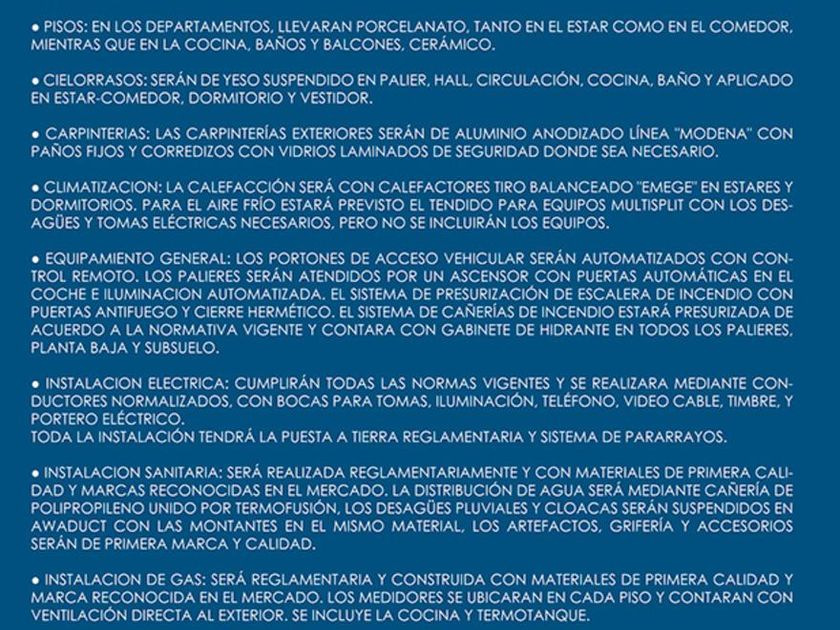 ● PISOS: EN LOS DEPARTAMENTOS, LLEVARAN PORCELANATO, TANTO EN EL ESTAR COMO EN EL COMEDOR, MIENTRAS QUE EN LA COCINA, BAÑOS Y BALCONES, CERÁMICO.

● CIELORRASOS: SERÁN DE YESO SUSPENDIDO EN PALIER, HALL, CIRCULACIÓN, COCINA, BAÑO Y APLICADO EN ESTAR-COMEDOR, DORMITORIO Y VESTIDOR.

● CARPINTERIAS: LAS CARPINTERÍAS EXTERIORES SERÁN DE ALUMINIO ANODIZADO LÍNEA "MODENA" CON PAÑOS FIJOS Y CORREDIZOS CON VIDRIOS LAMINADOS DE SEGURIDAD DONDE SEA NECESARIO.

● CLIMATIZACION: LA CALEFACCIÓN SERÁ CON CALEFACTORES TIRO BALANCEADO "EMEGE" EN ESTARES Y DORMITORIOS. PARA EL AIRE FRÍO ESTARÁ PREVISTO EL TENDIDO PARA EQUIPOS MULTISPLIT CON LOS DESAGÜES Y TOMAS ELÉCTRICAS NECESARIOS, PERO NO SE INCLUIRÁN LOS EQUIPOS.

● EQUIPAMIENTO GENERAL: LOS PORTONES DE ACCESO VEHICULAR SERÁN AUTOMATIZADOS CON CONTROL REMOTO. LOS PALIERES SERÁN ATENDIDOS POR UN ASCENSOR CON PUERTAS AUTOMÁTICAS EN EL COCHE E ILUMINACION AUTOMATIZADA. EL SISTEMA DE PRESURIZACIÓN DE ESCALERA DE INCENDIO CON PUERTAS ANTIFUEGO Y CIERRE HERMÉTICO. EL SISTEMA DE CAÑERÍAS DE INCENDIO ESTARÁ PRESURIZADA DE ACUERDO A LA NORMATIVA VIGENTE Y CONTARA CON GABINETE DE HIDRANTE EN TODOS LOS PALIERES, PLANTA BAJA Y SUBSUELO.

● INSTALACION ELECTRICA: CUMPLIRÁN TODAS LAS NORMAS VIGENTES Y SE REALIZARA MEDIANTE CONDUCTORES NORMALIZADOS, CON BOCAS PARA TOMAS, ILUMINACIÓN, TELÉFONO, VIDEO CABLE, TIMBRE, Y PORTERO ELÉCTRICO.
TODA LA INSTALACIÓN TENDRÁ LA PUESTA A TIERRA REGLAMENTARIA Y SISTEMA DE PARARRAYOS.

● INSTALACION SANITARIA: SERÁ REALIZADA REGLAMENTARIAMENTE Y CON MATERIALES DE PRIMERA CALIDAD Y MARCAS RECONOCIDAS EN EL MERCADO. LA DISTRIBUCIÓN DE AGUA SERÁ MEDIANTE CAÑERÍA DE POLIPROPILENO UNIDO POR TERMOFUSIÓN, LOS DESAGÜES PLUVIALES Y CLOACAS SERÁN SUSPENDIDOS EN AWADUCT CON LAS MONTANTES EN EL MISMO MATERIAL, LOS ARTEFACTOS, GRIFERÍA Y ACCESORIOS SERÁN DE PRIMERA MARCA Y CALIDAD.

● INSTALACION DE GAS: SERÁ REGLAMENTARIA Y CONSTRUIDA CON MATERIALES DE PRIMERA CALIDAD Y MARCA RECONOCIDA EN EL MERCADO. LOS MEDIDORES SE UBICARAN EN CADA PISO Y CONTARAN CON VENTILACIÓN DIRECTA AL EXTERIOR. SE INCLUYE LA COCINA Y TERMOTANQUE.